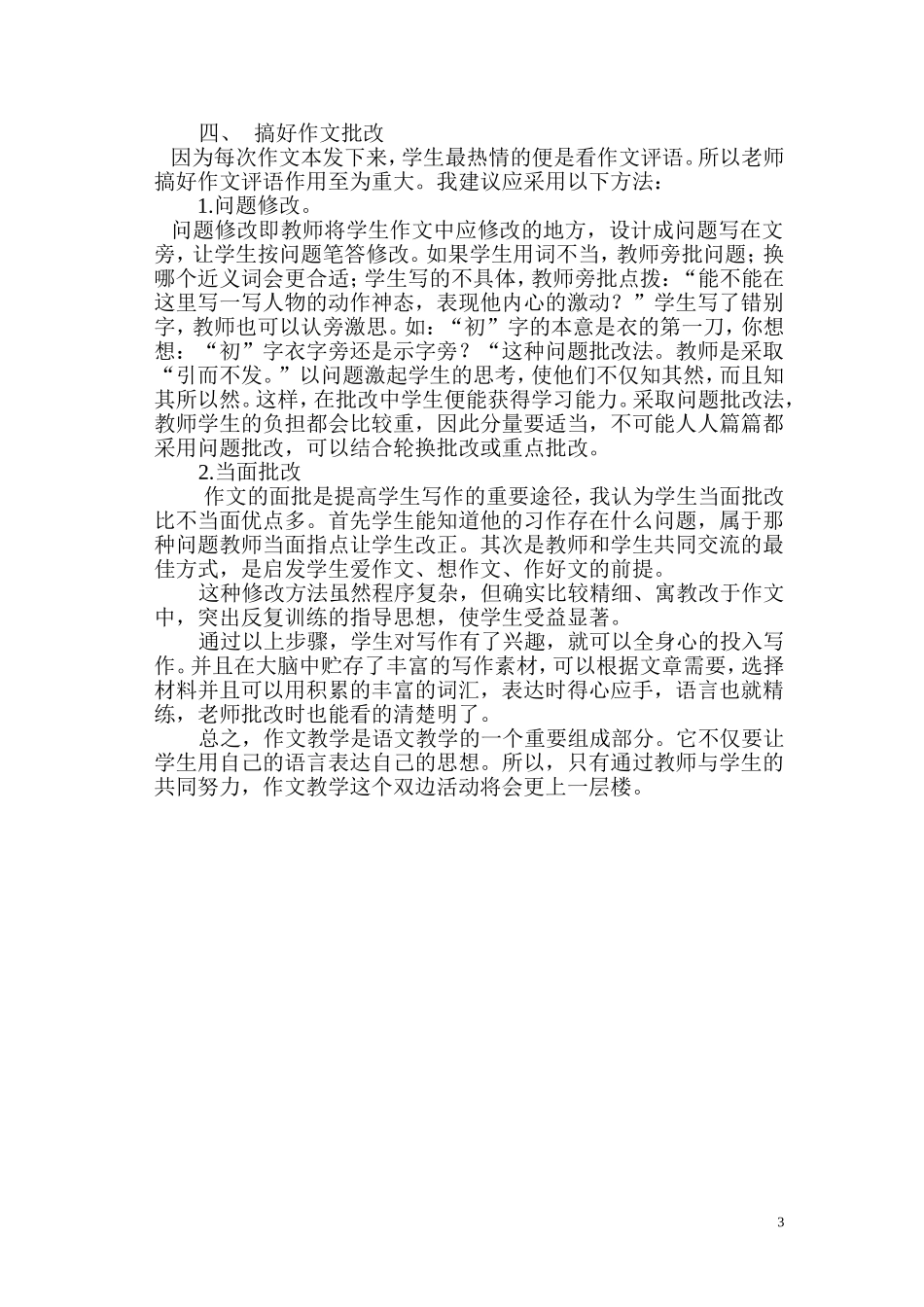 四、 搞好作文批改

因为每次作文本发下来，学生最热情的便是看作文评语。所以老师搞好作文评语作用至为重大。我建议应采用以下方法：

1.问题修改。

问题修改即教师将学生作文中应修改的地方，设计成问题写在文旁，让学生按问题笔答修改。如果学生用词不当，教师旁批问题；换哪个近义词会更合适；学生写的不具体，教师旁批点拨：“能不能在这里写一写人物的动作神态，表现他内心的激动？”学生写了错别字，教师也可以认旁激思。如：“初”字的本意是衣的第一刀，你想想：“初”字衣字旁还是示字旁？“这种问题批改法。教师是采取“引而不发。”以问题激起学生的思考，使他们不仅知其然，而且知其所以然。这样，在批改中学生便能获得学习能力。采取问题批改法，教师学生的负担都会比较重，因此分量要适当，不可能人人篇篇都采用问题批改，可以结合轮换批改或重点批改。

2.当面批改

作文的面批是提高学生写作的重要途径，我认为学生当面批改比不当面优点多。首先学生能知道他的习作存在什么问题，属于那种问题教师当面指点让学生改正。其次是教师和学生共同交流的最佳方式，是启发学生爱作文、想作文、作好文的前提。

这种修改方法虽然程序复杂，但确实比较精细、寓教改于作文中，突出反复训练的指导思想，使学生受益显著。

通过以上步骤，学生对写作有了兴趣，就可以全身心的投入写作。并且在大脑中贮存了丰富的写作素材，可以根据文章需要，选择材料并且可以用积累的丰富的词汇，表达时得心应手，语言也就精练，老师批改时也能看的清楚明了。

总之，作文教学是语文教学的一个重要组成部分。它不仅要让学生用自己的语言表达自己的思想。所以，只有通过教师与学生的共同努力，作文教学这个双边活动将会更上一层楼。

3